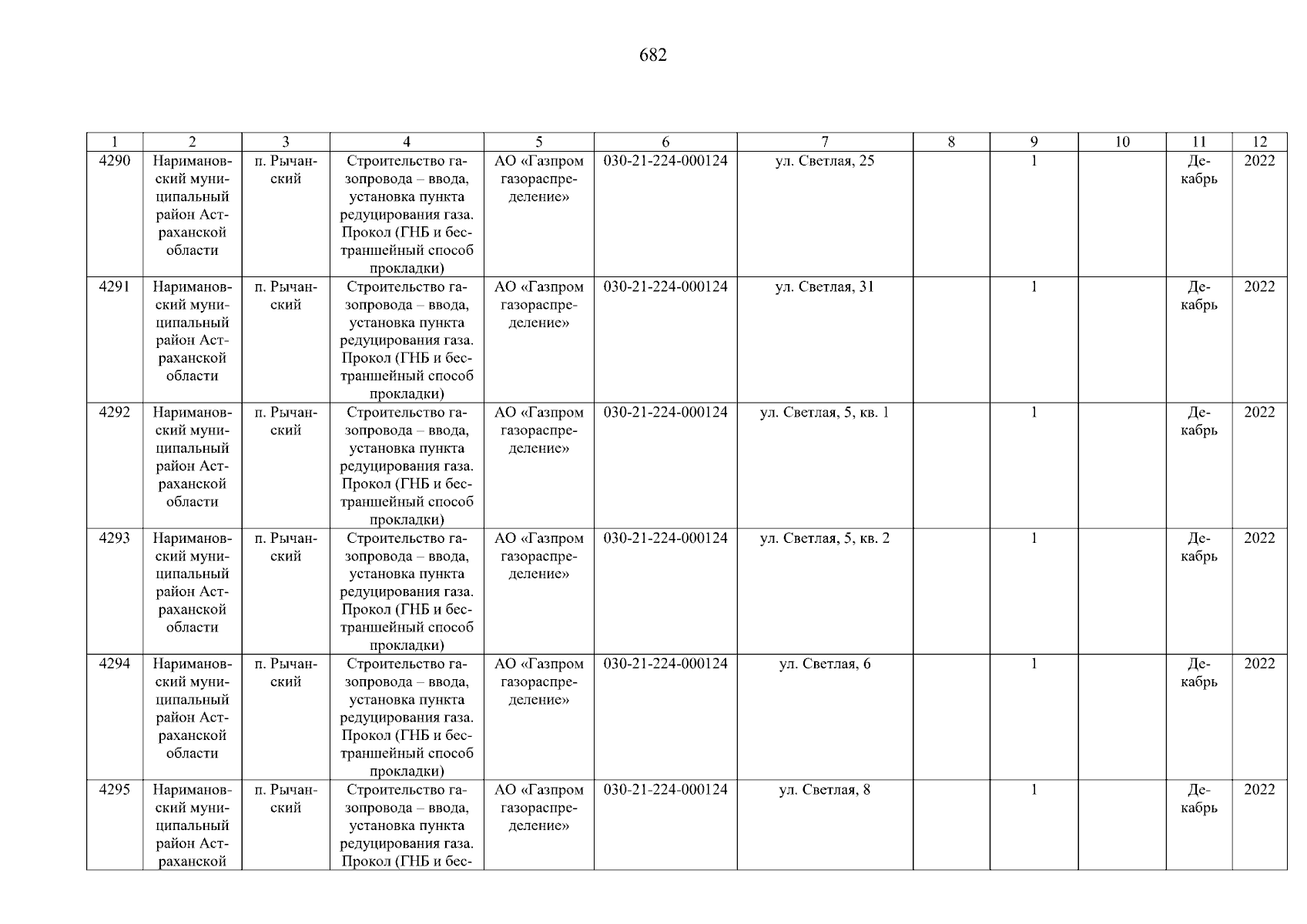 682

| 1 | 2 | 3 | 4 | 5 | 6 | 7 | 8 | 9 | 10 | 11 | 12 |
|---|---|---|---|---|---|---|---|---|---|---|---|
| 4290 | Наримановский муниципальный район Астраханской области | п. Рычанский | Строительство газопровода – ввода, установка пункта редуцирования газа. Прокол (ГНБ и бестраншейный способ прокладки) | АО «Газпром газораспределение» | 030-21-224-000124 | ул. Светлая, 25 | | 1 | | Декабрь | 2022 |
| 4291 | Наримановский муниципальный район Астраханской области | п. Рычанский | Строительство газопровода – ввода, установка пункта редуцирования газа. Прокол (ГНБ и бестраншейный способ прокладки) | АО «Газпром газораспределение» | 030-21-224-000124 | ул. Светлая, 31 | | 1 | | Декабрь | 2022 |
| 4292 | Наримановский муниципальный район Астраханской области | п. Рычанский | Строительство газопровода – ввода, установка пункта редуцирования газа. Прокол (ГНБ и бестраншейный способ прокладки) | АО «Газпром газораспределение» | 030-21-224-000124 | ул. Светлая, 5, кв. 1 | | 1 | | Декабрь | 2022 |
| 4293 | Наримановский муниципальный район Астраханской области | п. Рычанский | Строительство газопровода – ввода, установка пункта редуцирования газа. Прокол (ГНБ и бестраншейный способ прокладки) | АО «Газпром газораспределение» | 030-21-224-000124 | ул. Светлая, 5, кв. 2 | | 1 | | Декабрь | 2022 |
| 4294 | Наримановский муниципальный район Астраханской области | п. Рычанский | Строительство газопровода – ввода, установка пункта редуцирования газа. Прокол (ГНБ и бестраншейный способ прокладки) | АО «Газпром газораспределение» | 030-21-224-000124 | ул. Светлая, 6 | | 1 | | Декабрь | 2022 |
| 4295 | Наримановский муниципальный район Астраханской | п. Рычанский | Строительство газопровода – ввода, установка пункта редуцирования газа. Прокол (ГНБ и бес- | АО «Газпром газораспределение» | 030-21-224-000124 | ул. Светлая, 8 | | 1 | | Декабрь | 2022 |